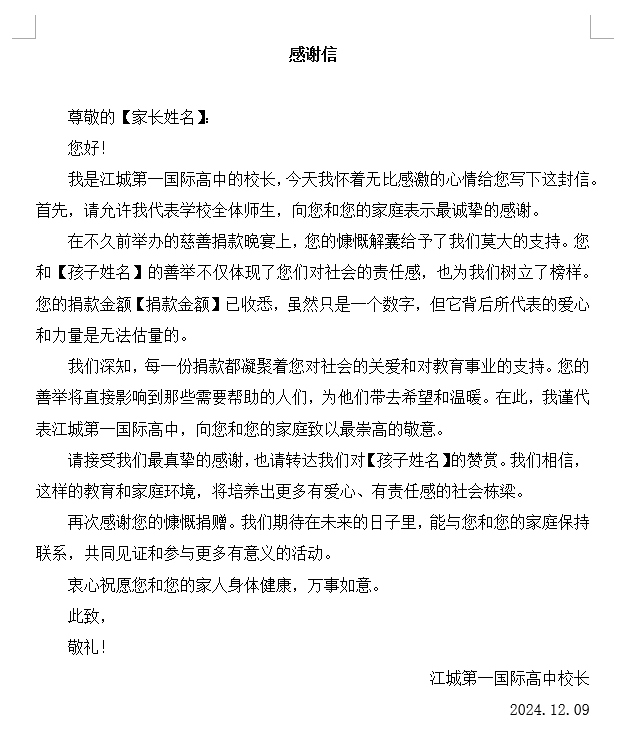 感谢信

尊敬的【家长姓名】:

您好!

我是江城第一国际高中的校长，今天我怀着无比感激的心情给您写下这封信。首先，请允许我代表学校全体师生，向您和您的家庭表示最诚挚的感谢。

在不久前举办的慈善捐款晚宴上，您的慷慨解囊给予了我们莫大的支持。您和【孩子姓名】的善举不仅体现了您们对社会的责任感，也为我们树立了榜样。您的捐款金额【捐款金额】已收悉，虽然只是一个数字，但它背后所代表的爱心和力量是无法估量的。

我们深知，每一份捐款都凝聚着您对社会的关爱和对教育事业的支持。您的善举将直接影响到那些需要帮助的人们，为他们带去希望和温暖。在此，我谨代表江城第一国际高中，向您和您的家庭致以最崇高的敬意。

请接受我们最真挚的感谢，也请转达我们对【孩子姓名】的赞赏。我们相信，这样的教育和家庭环境，将培养出更多有爱心、有责任感的社会栋梁。

再次感谢您的慷慨捐赠。我们期待在未来的日子里，能与您和您的家庭保持联系，共同见证和参与更多有意义的活动。

衷心祝愿您和您的家人身体健康，万事如意。

此致，

敬礼!

江城第一国际高中校长

2024.12.09